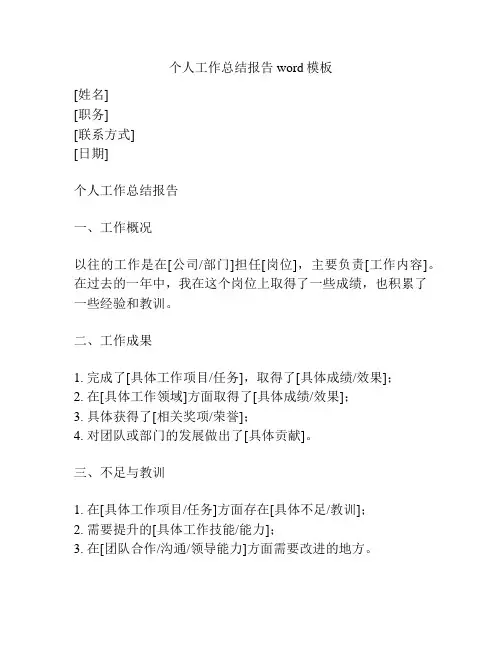 个人工作总结报告 word 模板

[姓名]
[职务]
[联系方式]
[日期]

个人工作总结报告

一、工作概况

以往的工作是在[公司/部门]担任[岗位]，主要负责[工作内容]。在过去的一年中，我在这个岗位上取得了一些成绩，也积累了一些经验和教训。

二、工作成果

1. 完成了[具体工作项目/任务]，取得了[具体成绩/效果]；
2. 在[具体工作领域]方面取得了[具体成绩/效果]；
3. 具体获得了[相关奖项/荣誉]；
4. 对团队或部门的发展做出了[具体贡献]。

三、不足与教训

1. 在[具体工作项目/任务]方面存在[具体不足/教训]；
2. 需要提升的[具体工作技能/能力]；
3. 在[团队合作/沟通/领导能力]方面需要改进的地方。